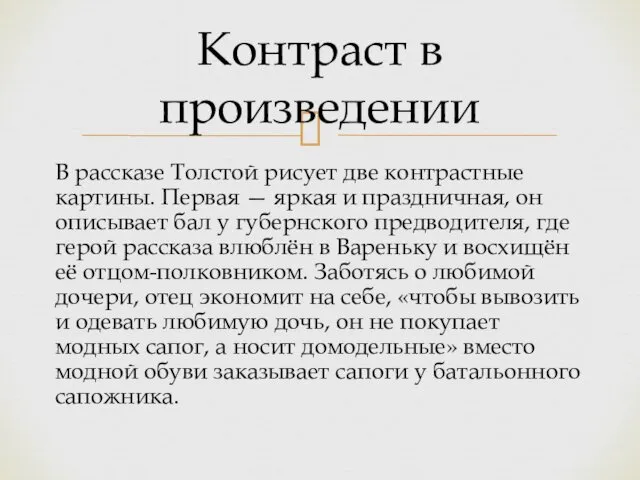 Контраст в произведении

В рассказе Толстой рисует две контрастные картины. Первая — яркая и праздничная, он описывает бал у губернского предводителя, где герой рассказа влюблён в Вареньку и восхищён её отцом-полковником. Заботясь о любимой дочери, отец экономит на себе, «чтобы вывозить и одевать любимую дочь, он не покупает модных сапог, а носит домодельные» вместо модной обуви заказывает сапоги у батальонного сапожника.